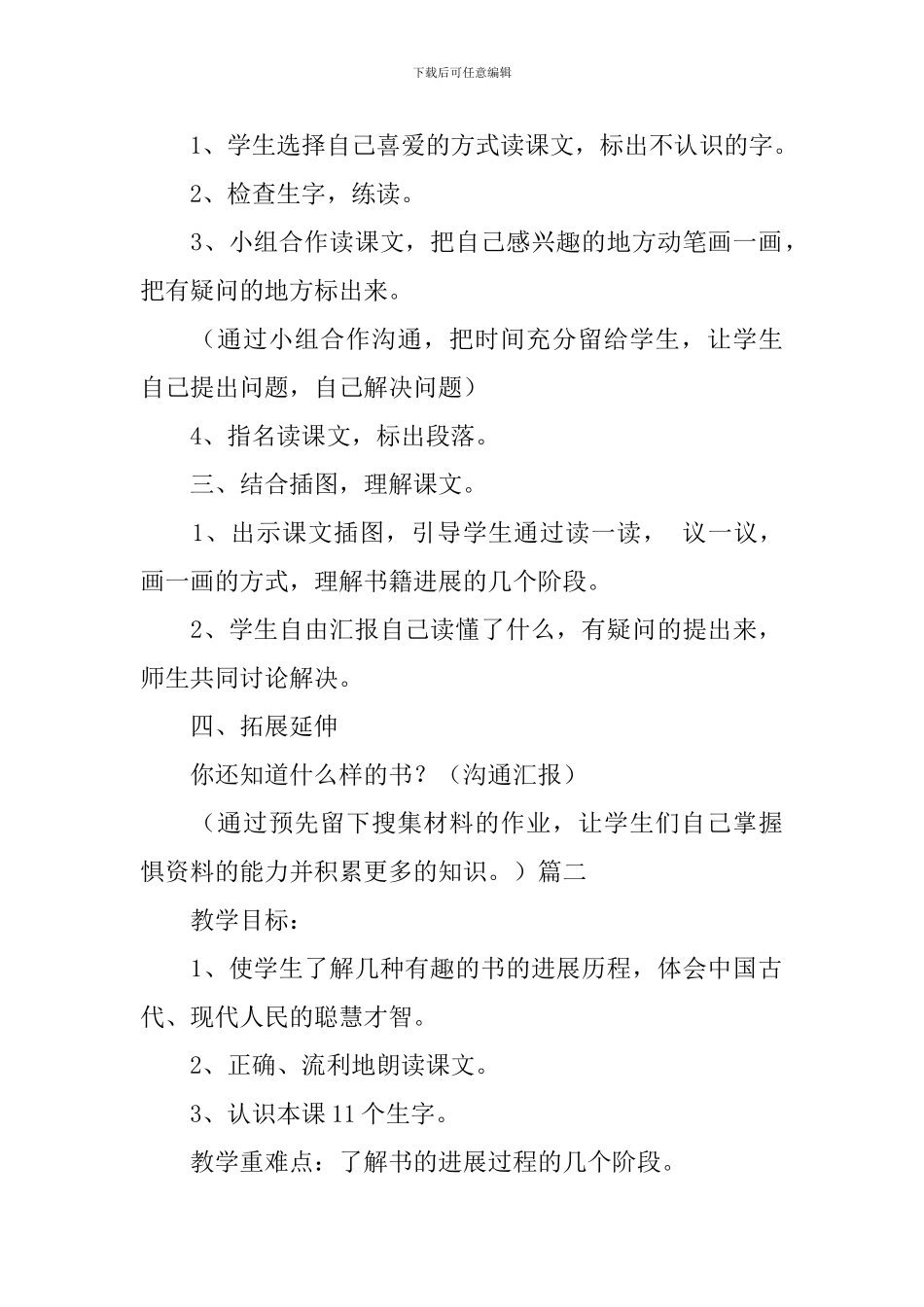 下载后可任意编辑

1、学生选择自己喜爱的方式读课文，标出不认识的字。

2、检查生字，练读。

3、小组合作读课文，把自己感兴趣的地方动笔画一画，把有疑问的地方标出来。

（通过小组合作沟通，把时间充分留给学生，让学生自己提出问题，自己解决问题）

4、指名读课文，标出段落。

三、结合插图，理解课文。

1、出示课文插图，引导学生通过读一读， 议一议，画一画的方式，理解书籍进展的几个阶段。

2、学生自由汇报自己读懂了什么，有疑问的提出来，师生共同讨论解决。

四、拓展延伸

你还知道什么样的书？（沟通汇报）

（通过预先留下搜集材料的作业，让学生们自己掌握惧资料的能力并积累更多的知识。）篇二

教学目标：

1、使学生了解几种有趣的书的进展历程，体会中国古代、现代人民的聪慧才智。

2、正确、流利地朗读课文。

3、认识本课 11 个生字。

教学重难点：了解书的进展过程的几个阶段。